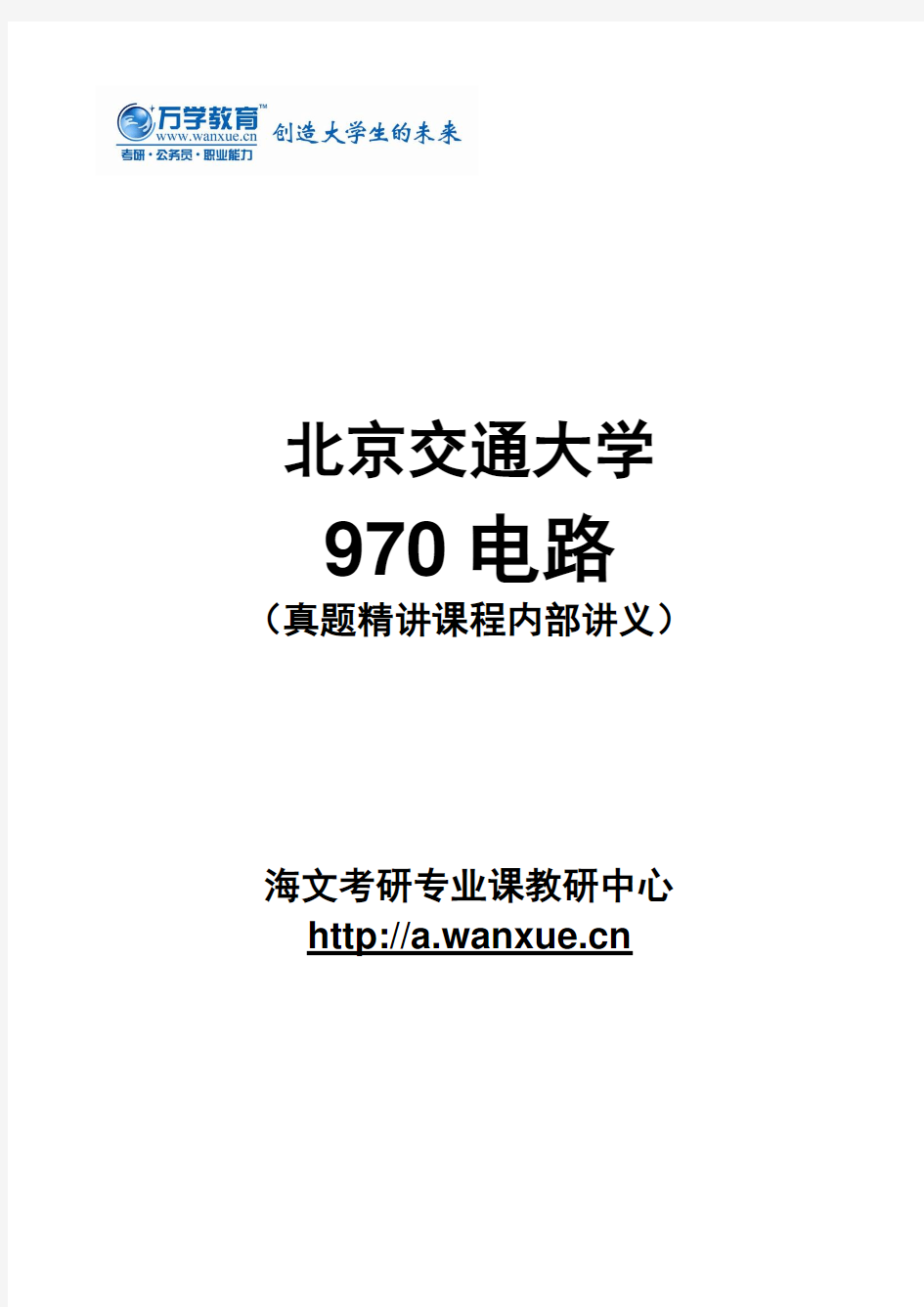 万学教育™
www.wanxue.cn
考研·公务员·职业能力
创造大学生的未来

北京交通大学

970 电路

（真题精讲课程内部讲义）

海文考研专业课教研中心

http://a.wanxue.cn